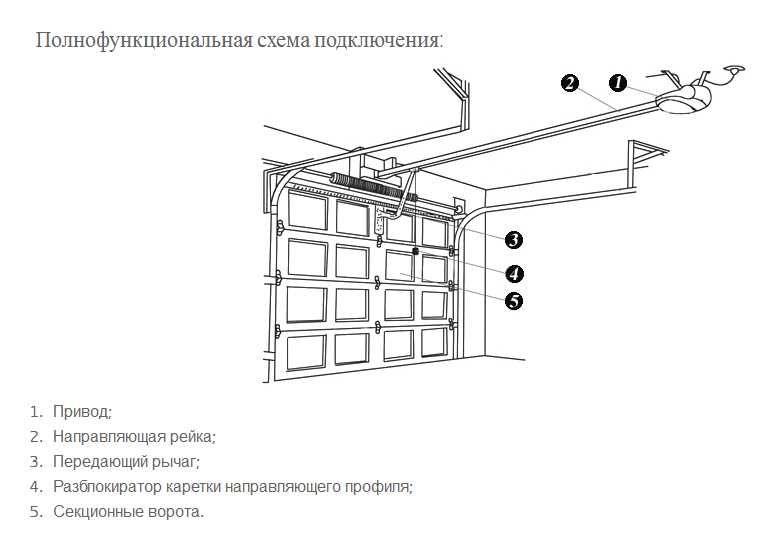 Полнофункциональная схема подключения:

2
1
3
4
5

1. Привод;
2. Направляющая рейка;
3. Передающий рычаг;
4. Разблокиратор каретки направляющего профиля;
5. Секционные ворота.